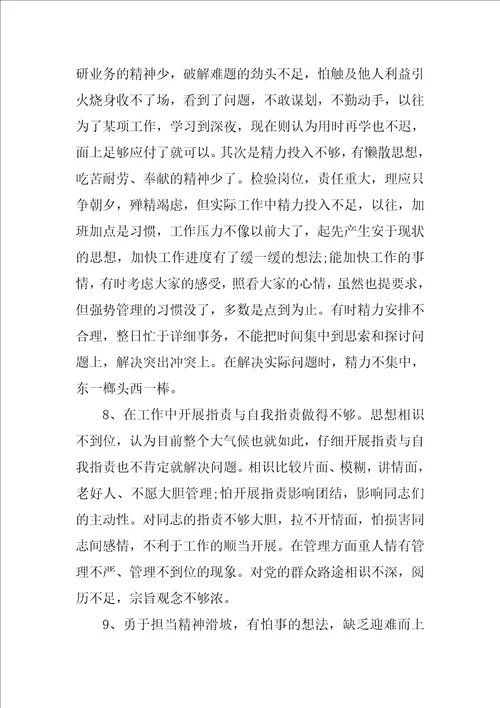 研业务的精神少，破解难题的劲头不足，怕触及他人利益引火烧身收不了场，看到了问题，不敢谋划，不勤动手，以往为了某项工作，学习到深夜，现在则认为用时再学也不迟，面上足够应付了就可以。其次是精力投入不够，有懒散思想，吃苦耐劳、奉献的精神少了。检验岗位，责任重大，理应只争朝夕，殚精竭虑，但实际工作中精力投入不足，以往，加班加点是习惯，工作压力不像以前大了，起先产生安于现状的思想，加快工作进度有了缓一缓的想法;能加快工作的事情，有时考虑大家的感受，照看大家的心情，虽然也提要求，但强势管理的习惯没了，多数是点到为止。有时精力安排不合理，整日忙于详细事务，不能把时间集中到思索和探讨问题上，解决突出冲突上。在解决实际问题时，精力不集中，东一榔头西一棒。

8、在工作中开展指责与自我指责做得不够。思想相识不到位，认为目前整个大气候也就如此，仔细开展指责与自我指责也不肯定就解决问题。相识比较片面、模糊，讲情面，老好人、不愿大胆管理;怕开展指责影响团结，影响同志们的主动性。对同志的指责不够大胆，拉不开情面，怕损害同志间感情，不利于工作的顺当开展。在管理方面重人情有管理不严、管理不到位的现象。对党的群众路途相识不深，阅历不足，宗旨观念不够浓。

9、勇于担当精神滑坡，有怕事的想法，缺乏迎难而上